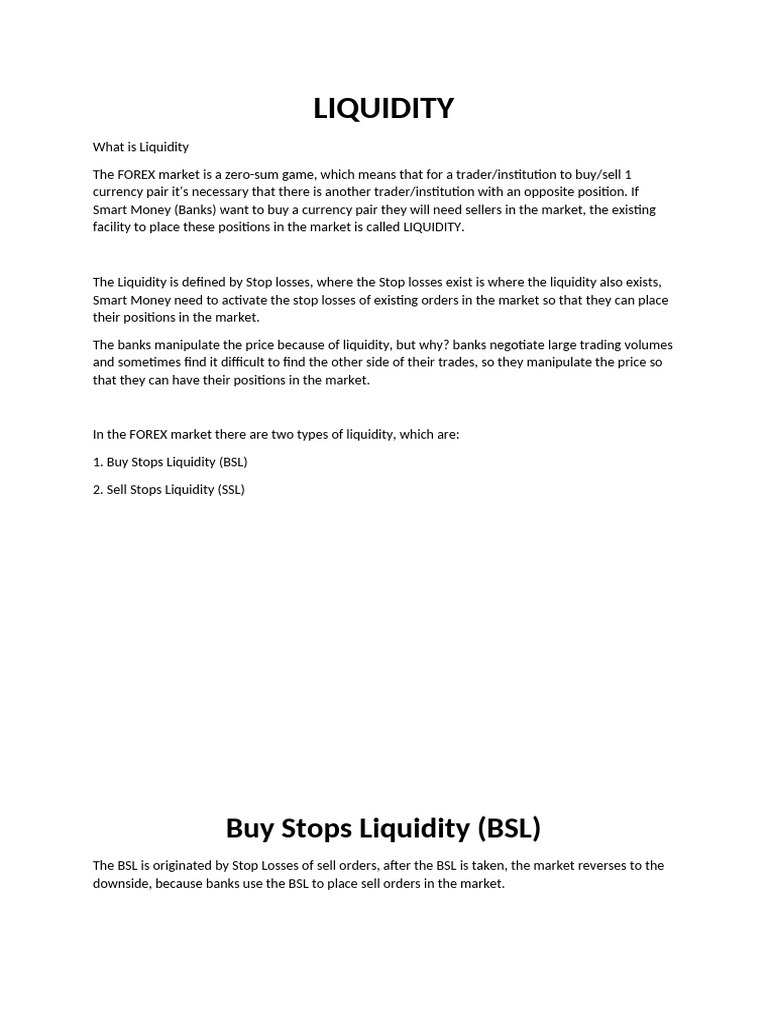 LIQUIDITY

What is Liquidity

The FOREX market is a zero-sum game, which means that for a trader/institution to buy/sell 1 currency pair it's necessary that there is another trader/institution with an opposite position. If Smart Money (Banks) want to buy a currency pair they will need sellers in the market, the existing facility to place these positions in the market is called LIQUIDITY.

The Liquidity is defined by Stop losses, where the Stop losses exist is where the liquidity also exists, Smart Money need to activate the stop losses of existing orders in the market so that they can place their positions in the market.

The banks manipulate the price because of liquidity, but why? banks negotiate large trading volumes and sometimes find it difficult to find the other side of their trades, so they manipulate the price so that they can have their positions in the market.

In the FOREX market there are two types of liquidity, which are:

1. Buy Stops Liquidity (BSL)

2. Sell Stops Liquidity (SSL)

Buy Stops Liquidity (BSL)

The BSL is originated by Stop Losses of sell orders, after the BSL is taken, the market reverses to the downside, because banks use the BSL to place sell orders in the market.